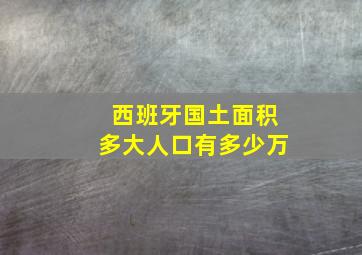 西班牙国土面积
多大人口有多少万